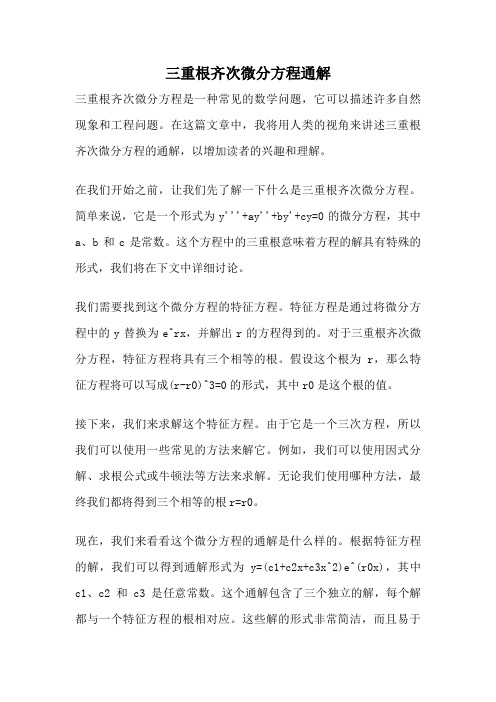 三重根齐次微分方程通解

三重根齐次微分方程是一种常见的数学问题，它可以描述许多自然现象和工程问题。在这篇文章中，我将用人类的视角来讲述三重根齐次微分方程的通解，以增加读者的兴趣和理解。

在我们开始之前，让我们先了解一下什么是三重根齐次微分方程。简单来说，它是一个形式为 y'''+ay''+by'+cy=0 的微分方程，其中 a、b 和 c 是常数。这个方程中的三重根意味着方程的解具有特殊的形式，我们将在下文中详细讨论。

我们需要找到这个微分方程的特征方程。特征方程是通过将微分方程中的 y 替换为 e^rx，并解出 r 的方程得到的。对于三重根齐次微分方程，特征方程将具有三个相等的根。假设这个根为 r，那么特征方程将可以写成(r-r0)^3=0 的形式，其中 r0 是这个根的值。

接下来，我们来求解这个特征方程。由于它是一个三次方程，所以我们可以使用一些常见的方法来解它。例如，我们可以使用因式分解、求根公式或牛顿法等方法来求解。无论我们使用哪种方法，最终我们都将得到三个相等的根 r=r0。

现在，我们来看看这个微分方程的通解是什么样的。根据特征方程的解，我们可以得到通解形式为 y=(c1+c2x+c3x^2)e^(r0x)，其中 c1、c2 和 c3 是任意常数。这个通解包含了三个独立的解，每个解都与一个特征方程的根相对应。这些解的形式非常简洁，而且易于